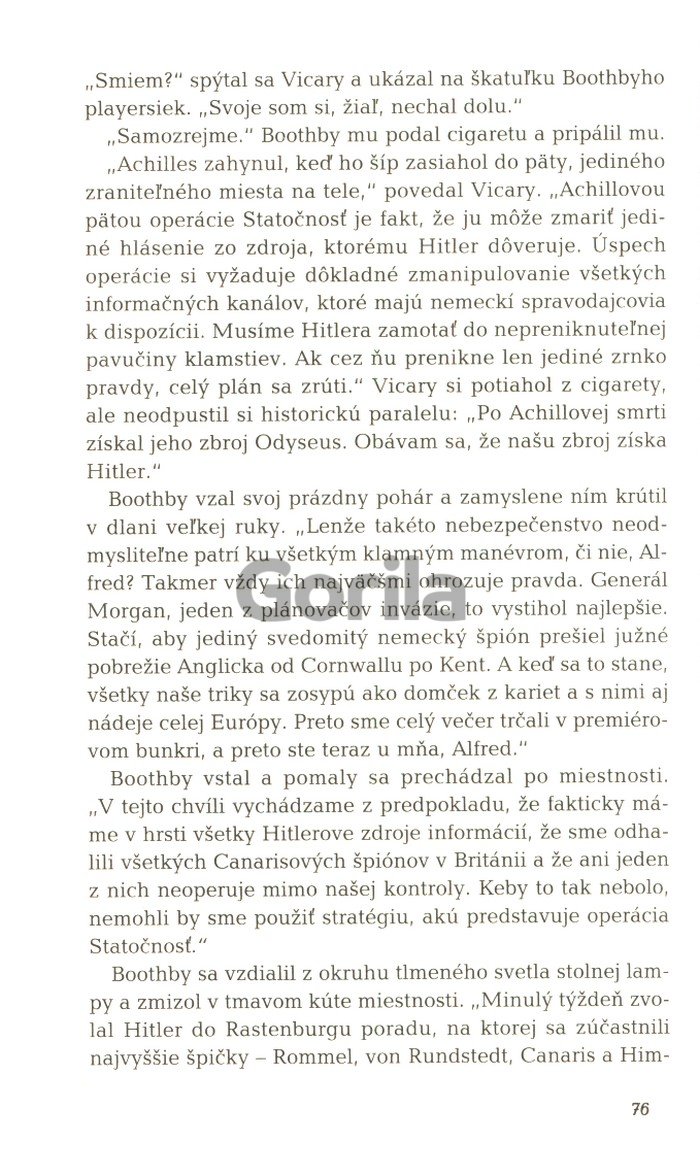 „Smiem?“ spýtal sa Vicary a ukázal na škatuľku Boothbyho playersiek. „Svoje som si, žiaľ, nechal dolu.“

„Samozrejme.“ Boothby mu podal cigaretu a pripálil mu.

„Achilles zahynul, keď ho šíp zasiahol do päty, jediného zraniteľného miesta na tele,“ povedal Vicary. „Achillovou pätou operácie Statočnosť je fakt, že ju môže zmariť jediné hlásenie zo zdroja, ktorému Hitler dôveruje. Úspech operácie si vyžaduje dôkladné zmanipulovanie všetkých informačných kanálov, ktoré majú nemeckí spravodajcovia k dispozícii. Musíme Hitlera zamotať do nepreniknuteľnej pavučiny klamstiev. Ak cez ňu prenikne len jediné zrnko pravdy, celý plán sa zrúti.“ Vicary si potiahol z cigarety, ale neodpustil si historickú paralelu: „Po Achillovej smrti získal jeho zbroj Odyseus. Obávam sa, že našu zbroj získa Hitler.“

Boothby vzal svoj prázdny pohár a zamyslene ním krútil v dlani veľkej ruky. „Lenže takéto nebezpečenstvo neodmysliteľne patrí ku všetkým klamným manévrom, či nie, Alfred? Takmer vždy ich najväčšmi ohrozuje pravda. Generál Morgan, jeden z plánovačov invázie, to vystihol najlepšie. Stačí, aby jediný svedomitý nemecký špión prešiel južné pobrežie Anglicka od Cornwallu po Kent. A keď sa to stane, všetky naše triky sa zosypú ako domček z kariet a s nimi aj nádeje celej Európy. Preto sme celý večer trčali v premiérovom bunkri, a preto ste teraz u mňa, Alfred.“

Boothby vstal a pomaly sa prechádzal po miestnosti. „V tejto chvíli vychádzame z predpokladu, že fakticky máme v hrsti všetky Hitlerove zdroje informácií, že sme odhalili všetkých Canarisových špiónov v Británii a že ani jeden z nich neoperuje mimo našej kontroly. Keby to tak nebolo, nemohli by sme použiť stratégiu, akú predstavuje operácia Statočnosť.“

Boothby sa vzdialil z okruhu tlmeného svetla stolnej lampy a zmizol v tmavom kúte miestnosti. „Minulý týždeň zvolal Hitler do Rastenburgu poradu, na ktorej sa zúčastnili najvyššie špičky – Rommel, von Rundstedt, Canaris a Him-

Gorila

76